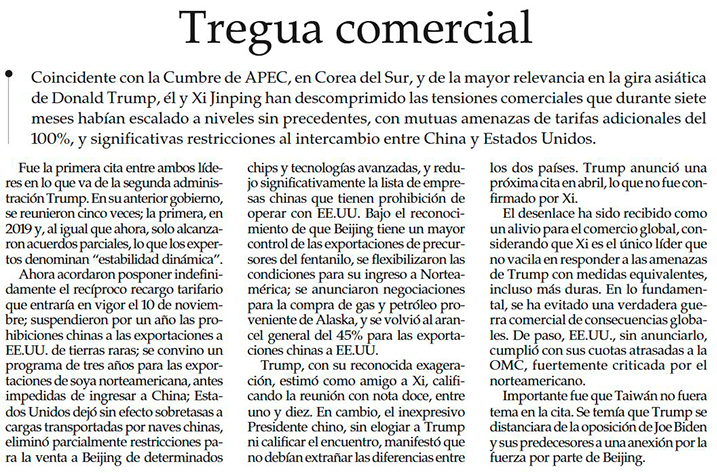 Tregua comercial

Coincidente con la Cumbre de APEC, en Corea del Sur, y de la mayor relevancia en la gira asiática de Donald Trump, él y Xi Jinping han descomprimido las tensiones comerciales que durante siete meses habían escalado a niveles sin precedentes, con mutuas amenazas de tarifas adicionales del 100%, y significativas restricciones al intercambio entre China y Estados Unidos.

Fue la primera cita entre ambos líderes en lo que va de la segunda administración Trump. En su anterior gobierno, se reunieron cinco veces; la primera, en 2019 y, al igual que ahora, solo alcanzaron acuerdos parciales, lo que los expertos denominan "estabilidad dinámica".

Ahora acordaron posponer indefinidamente el recíproco recargo tarifario que entraría en vigor el 10 de noviembre; suspendieron por un año las prohibiciones chinas a las exportaciones a EE.UU. de tierras raras; se convino un programa de tres años para las exportaciones de soya norteamericana, antes impedidas de ingresar a China; Estados Unidos dejó sin efecto sobretasas a cargas transportadas por naves chinas, eliminó parcialmente restricciones para la venta a Beijing de determinados chips y tecnologías avanzadas, y redujo significativamente la lista de empresas chinas que tienen prohibición de operar con EE.UU. Bajo el reconocimiento de que Beijing tiene un mayor control de las exportaciones de precursores del fentanilo, se flexibilizaron las condiciones para su ingreso a Norteamérica; se anunciaron negociaciones para la compra de gas y petróleo proveniente de Alaska, y se volvió al arancel general del 45% para las exportaciones chinas a EE.UU.

Trump, con su reconocida exageración, estimó como amigo a Xi, calificando la reunión con nota doce, entre uno y diez. En cambio, el inexpresivo Presidente chino, sin elogiar a Trump ni calificar el encuentro, manifestó que no debían extrañar las diferencias entre los dos países. Trump anunció una próxima cita en abril, lo que no fue confirmado por Xi.

El desenlace ha sido recibido como un alivio para el comercio global, considerando que Xi es el único líder que no vacila en responder a las amenazas de Trump con medidas equivalentes, incluso más duras. En lo fundamental, se ha evitado una verdadera guerra comercial de consecuencias globales. De paso, EE.UU., sin anunciarlo, cumplió con sus cuotas atrasadas a la OMC, fuertemente criticada por el norteamericano.

Importante fue que Taiwán no fuera tema en la cita. Se temía que Trump se distanciara de la oposición de Joe Biden y sus predecesores a una anexión por la fuerza por parte de Beijing.